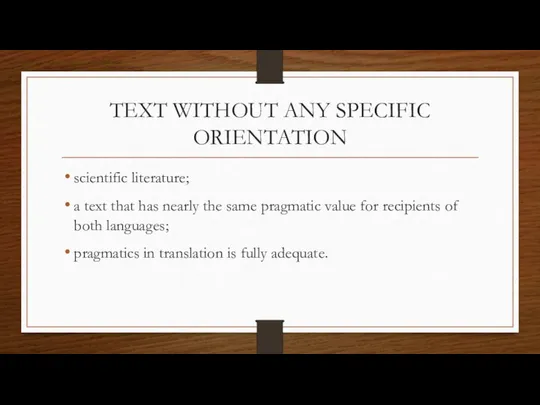 TEXT WITHOUT ANY SPECIFIC ORIENTATION

• scientific literature;
• a text that has nearly the same pragmatic value for recipients of both languages;
• pragmatics in translation is fully adequate.